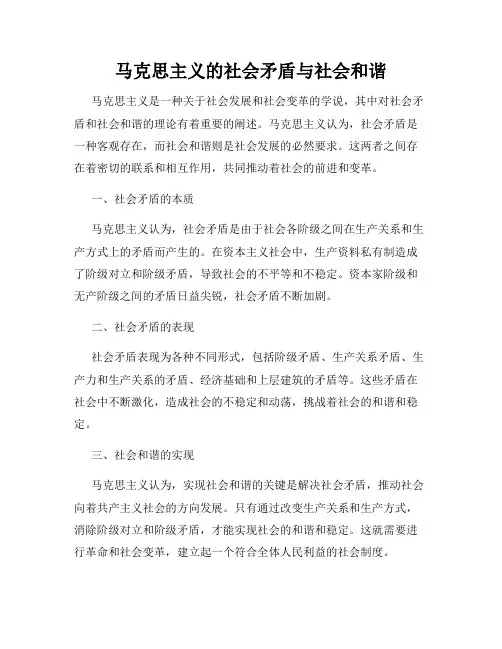 马克思主义的社会矛盾与社会和谐

马克思主义是一种关于社会发展和社会变革的学说，其中对社会矛盾和社会和谐的理论有着重要的阐述。马克思主义认为，社会矛盾是一种客观存在，而社会和谐则是社会发展的必然要求。这两者之间存在着密切的联系和相互作用，共同推动着社会的前进和变革。

一、社会矛盾的本质

马克思主义认为，社会矛盾是由于社会各阶级之间在生产关系和生产方式上的矛盾而产生的。在资本主义社会中，生产资料私有制造成了阶级对立和阶级矛盾，导致社会的不平等和不稳定。资本家阶级和无产阶级之间的矛盾日益尖锐，社会矛盾不断加剧。

二、社会矛盾的表现

社会矛盾表现为各种不同形式，包括阶级矛盾、生产关系矛盾、生产力和生产关系的矛盾、经济基础和上层建筑的矛盾等。这些矛盾在社会中不断激化，造成社会的不稳定和动荡，挑战着社会的和谐和稳定。

三、社会和谐的实现

马克思主义认为，实现社会和谐的关键是解决社会矛盾，推动社会向着共产主义社会的方向发展。只有通过改变生产关系和生产方式，消除阶级对立和阶级矛盾，才能实现社会的和谐和稳定。这就需要进行革命和社会变革，建立起一个符合全体人民利益的社会制度。